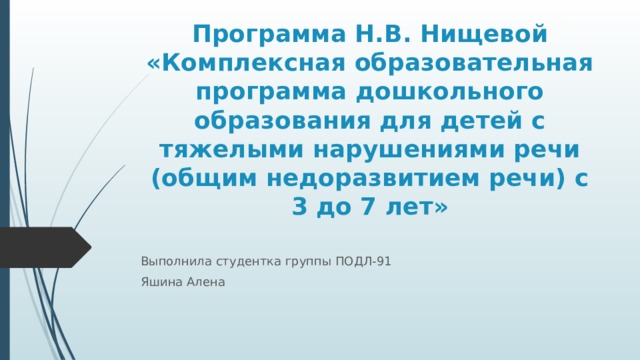 Программа Н.В. Нищевой «Комплексная образовательная программа дошкольного образования для детей с тяжелыми нарушениями речи (общим недоразвитием речи) с 3 до 7 лет»

Выполнила студентка группы ПОДЛ-91

Яшина Алена